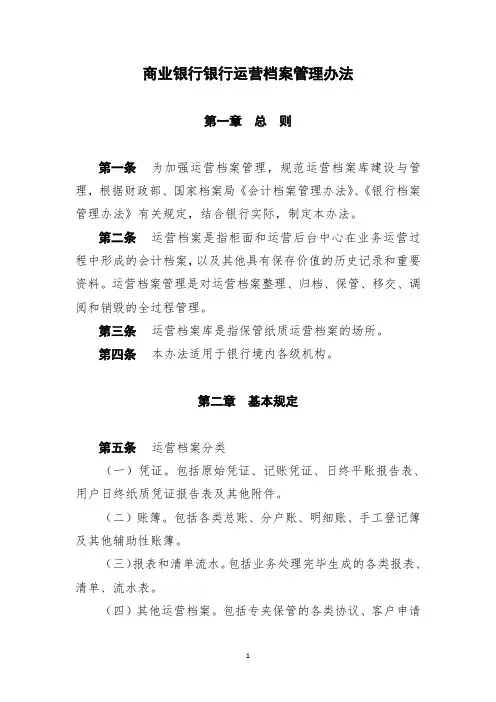 商业银行银行运营档案管理办法

第一章　总　则

第一条　为加强运营档案管理，规范运营档案库建设与管理，根据财政部、国家档案局《会计档案管理办法》、《银行档案管理办法》有关规定，结合银行实际，制定本办法。

第二条　运营档案是指柜面和运营后台中心在业务运营过程中形成的会计档案，以及其他具有保存价值的历史记录和重要资料。运营档案管理是对运营档案整理、归档、保管、移交、调阅和销毁的全过程管理。

第三条　运营档案库是指保管纸质运营档案的场所。

第四条　本办法适用于银行境内各级机构。

第二章　基本规定

第五条　运营档案分类

（一）凭证。包括原始凭证、记账凭证、日终平账报告表、用户日终纸质凭证报告表及其他附件。

（二）账簿。包括各类总账、分户账、明细账、手工登记簿及其他辅助性账簿。

（三）报表和清单流水。包括业务处理完毕生成的各类报表、清单、流水表。

（四）其他运营档案。包括专夹保管的各类协议、客户申请

1